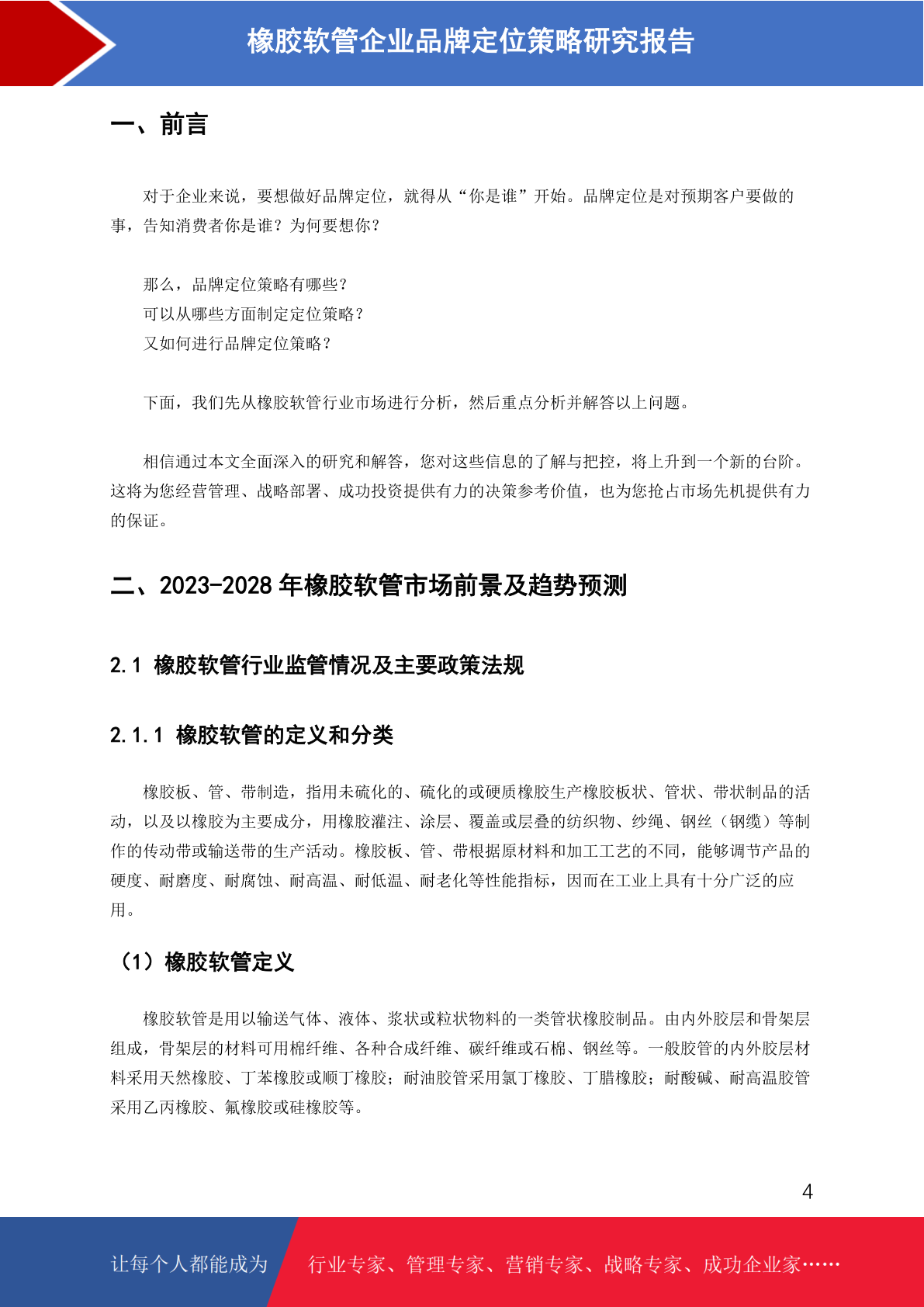 橡胶软管企业品牌定位策略研究报告

一、前言

对于企业来说，要想做好品牌定位，就得从“你是谁”开始。品牌定位是对预期客户要做的事，告知消费者你是谁？为何要想你？

那么，品牌定位策略有哪些？
可以从哪些方面制定定位策略？
又如何进行品牌定位策略？

下面，我们先从橡胶软管行业市场进行分析，然后重点分析并解答以上问题。

相信通过本文全面深入的研究和解答，您对这些信息的了解与把控，将上升到一个新的台阶。这将为您经营管理、战略部署、成功投资提供有力的决策参考价值，也为您抢占市场先机提供有力的保证。

二、2023-2028 年橡胶软管市场前景及趋势预测

2.1 橡胶软管行业监管情况及主要政策法规

2.1.1 橡胶软管的定义和分类

橡胶板、管、带制造，指用未硫化的、硫化的或硬质橡胶生产橡胶板状、管状、带状制品的活动，以及以橡胶为主要成分，用橡胶灌注、涂层、覆盖或层叠的纺织物、纱绳、钢丝（钢缆）等制作的传动带或输送带的生产活动。橡胶板、管、带根据原材料和加工工艺的不同，能够调节产品的硬度、耐磨度、耐腐蚀、耐高温、耐低温、耐老化等性能指标，因而在工业上具有十分广泛的应用。

（1）橡胶软管定义

橡胶软管是用以输送气体、液体、浆状或粒状物料的一类管状橡胶制品。由内外胶层和骨架层组成，骨架层的材料可用棉纤维、各种合成纤维、碳纤维或石棉、钢丝等。一般胶管的内外胶层材料采用天然橡胶、丁苯橡胶或顺丁橡胶；耐油胶管采用氯丁橡胶、丁腈橡胶；耐酸碱、耐高温胶管采用乙丙橡胶、氟橡胶或硅橡胶等。

4

让每个人都能成为

行业专家、管理专家、营销专家、战略专家、成功企业家……